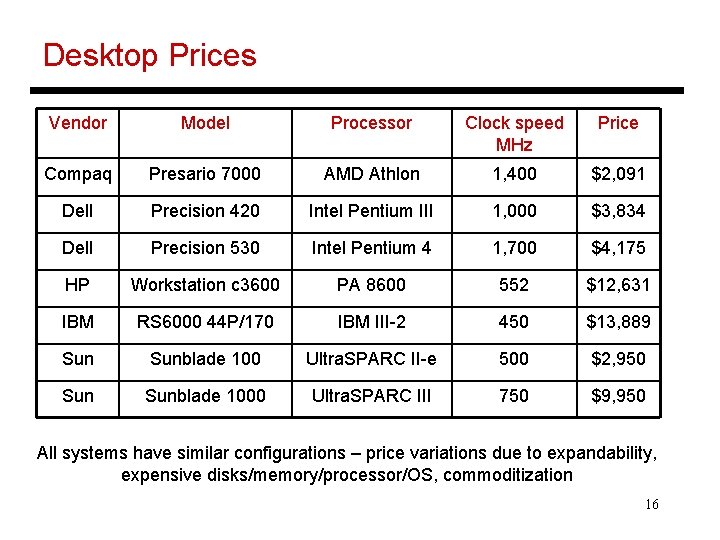 Desktop Prices

| Vendor | Model | Processor | Clock speed MHz | Price |
|---|---|---|---|---|
| Compaq | Presario 7000 | AMD Athlon | 1,400 | $2,091 |
| Dell | Precision 420 | Intel Pentium III | 1,000 | $3,834 |
| Dell | Precision 530 | Intel Pentium 4 | 1,700 | $4,175 |
| HP | Workstation c3600 | PA 8600 | 552 | $12,631 |
| IBM | RS6000 44P/170 | IBM III-2 | 450 | $13,889 |
| Sun | Sunblade 100 | UltraSPARC II-e | 500 | $2,950 |
| Sun | Sunblade 1000 | UltraSPARC III | 750 | $9,950 |

All systems have similar configurations – price variations due to expandability, expensive disks/memory/processor/OS, commoditization

16